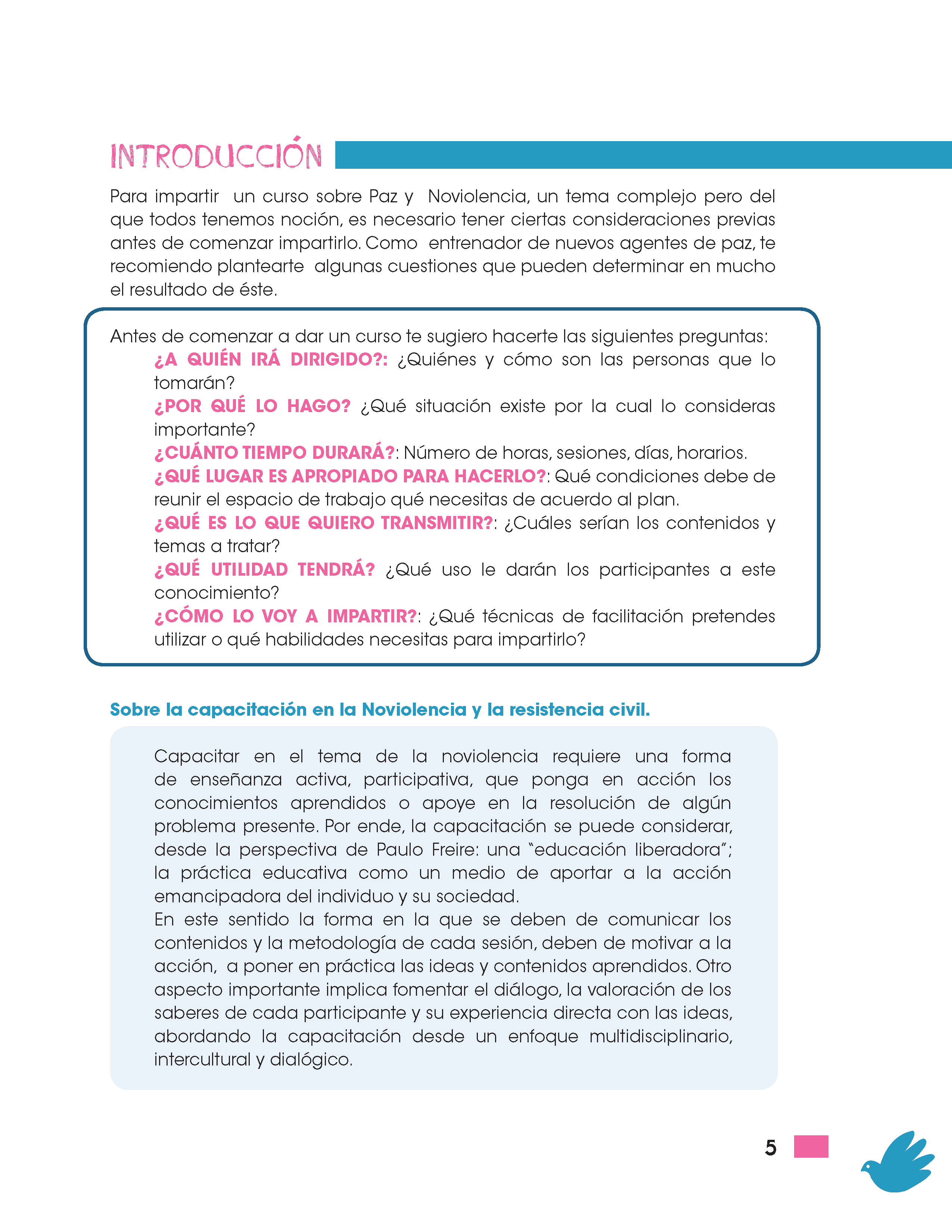 INTRODUCCIÓN

Para impartir un curso sobre Paz y Noviolencia, un tema complejo pero del que todos tenemos noción, es necesario tener ciertas consideraciones previas antes de comenzar impartirlo. Como entrenador de nuevos agentes de paz, te recomiendo plantearte algunas cuestiones que pueden determinar en mucho el resultado de éste.

Antes de comenzar a dar un curso te sugiero hacerte las siguientes preguntas:
¿A QUIÉN IRÁ DIRIGIDO?: ¿Quiénes y cómo son las personas que lo tomarán?
¿POR QUÉ LO HAGO? ¿Qué situación existe por la cual lo consideras importante?
¿CUÁNTO TIEMPO DURARÁ?: Número de horas, sesiones, días, horarios.
¿QUÉ LUGAR ES APROPIADO PARA HACERLO?: Qué condiciones debe de reunir el espacio de trabajo qué necesitas de acuerdo al plan.
¿QUÉ ES LO QUE QUIERO TRANSMITIR?: ¿Cuáles serían los contenidos y temas a tratar?
¿QUÉ UTILIDAD TENDRÁ? ¿Qué uso le darán los participantes a este conocimiento?
¿CÓMO LO VOY A IMPARTIR?: ¿Qué técnicas de facilitación pretendes utilizar o qué habilidades necesitas para impartirlo?

Sobre la capacitación en la Noviolencia y la resistencia civil.

Capacitar en el tema de la noviolencia requiere una forma de enseñanza activa, participativa, que ponga en acción los conocimientos aprendidos o apoye en la resolución de algún problema presente. Por ende, la capacitación se puede considerar, desde la perspectiva de Paulo Freire: una "educación liberadora"; la práctica educativa como un medio de aportar a la acción emancipadora del individuo y su sociedad.
En este sentido la forma en la que se deben de comunicar los contenidos y la metodología de cada sesión, deben de motivar a la acción, a poner en práctica las ideas y contenidos aprendidos. Otro aspecto importante implica fomentar el diálogo, la valoración de los saberes de cada participante y su experiencia directa con las ideas, abordando la capacitación desde un enfoque multidisciplinario, intercultural y dialógico.

5